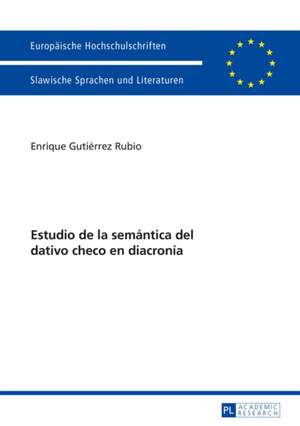 Europäische Hochschulschriften

Slawische Sprachen und Literaturen

Enrique Gutiérrez Rubio

Estudio de la semántica del dativo checo en diacronía

PL ACADEMIC RESEARCH